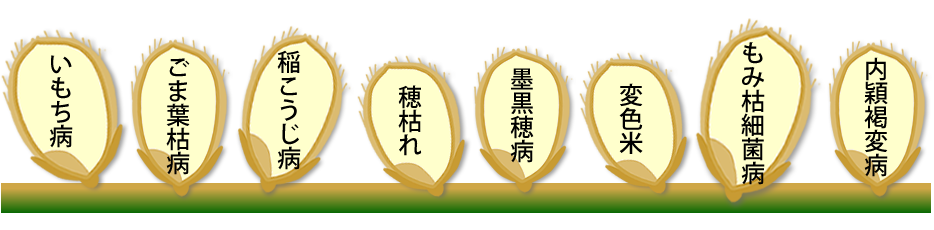 いもち病

ごま葉枯病

稲こうじ病

穂枯れ

墨黒穂病

変色米

もみ枯細菌病

内穎褐変病